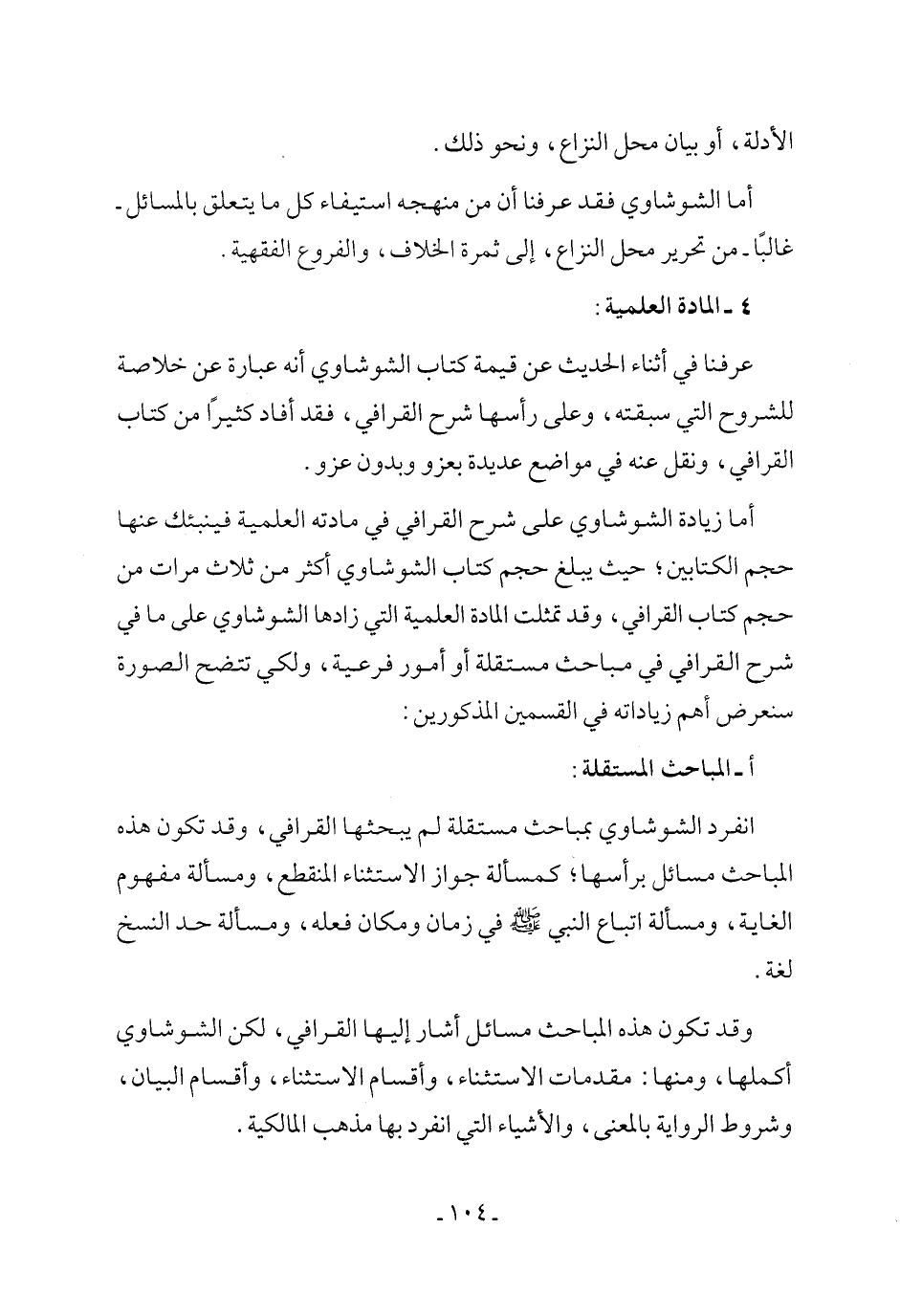 الأدلة، أو بيان محل النزاع، ونحو ذلك.

أما الشوشاوي فقد عرفنا أن من منهجه استيفاء كل ما يتعلق بالمسائل ـ غالبًا ـ من تحرير محل النزاع، إلى ثمرة الخلاف، والفروع الفقهية.

٤ ـ المادة العلمية:

عرفنا في أثناء الحديث عن قيمة كتاب الشوشاوي أنه عبارة عن خلاصة للشروح التي سبقته، وعلى رأسها شرح القرافي، فقد أفاد كثيرًا من كتاب القرافي، ونقل عنه في مواضع عديدة بعزو وبدون عزو.

أما زيادة الشوشاوي على شرح القرافي في مادته العلمية فينبئك عنها حجم الكتابين؛ حيث يبلغ حجم كتاب الشوشاوي أكثر من ثلاث مرات من حجم كتاب القرافي، وقد تمثلت المادة العلمية التي زادها الشوشاوي على ما في شرح القرافي في مباحث مستقلة أو أمور فرعية، ولكي تتضح الصورة سنعرض أهم زياداته في القسمين المذكورين:

أ ـ المباحث المستقلة:

انفرد الشوشاوي بمباحث مستقلة لم يبحثها القرافي، وقد تكون هذه المباحث مسائل برأسها؛ كمسألة جواز الاستثناء المنقطع، ومسألة مفهوم الغاية، ومسألة اتباع النبي ﷺ في زمان ومكان فعله، ومسألة حد النسخ لغة.

وقد تكون هذه المباحث مسائل أشار إليها القرافي، لكن الشوشاوي أكملها، ومنها: مقدمات الاستثناء، وأقسام الاستثناء، وأقسام البيان، وشروط الرواية بالمعنى، والأشياء التي انفرد بها مذهب المالكية.

ـ ١٠٤ ـ